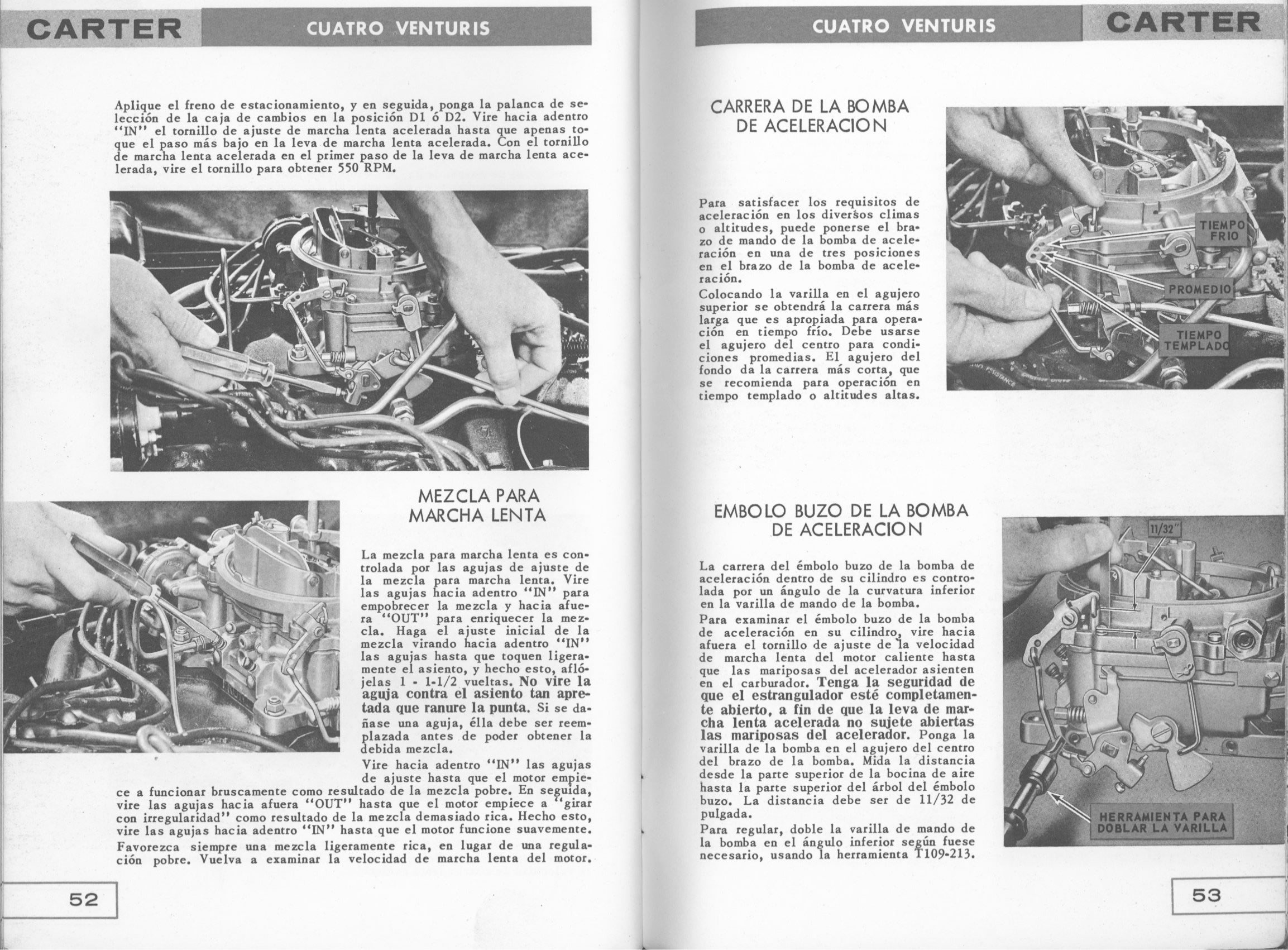 CARTER

CUATRO VENTURIS

Aplique el freno de estacionamiento, y en seguida, ponga la palanca de selección de la caja de cambios en la posición D1 ó D2. Vire hacia adentro "IN" el tornillo de ajuste de marcha lenta acelerada hasta que apenas toque el paso más bajo en la leva de marcha lenta acelerada. Con el tornillo de marcha lenta acelerada en el primer paso de la leva de marcha lenta acelerada, vire el tornillo para obtener 550 RPM.

MEZCLA PARA MARCHA LENTA

La mezcla para marcha lenta es controlada por las agujas de ajuste de la mezcla para marcha lenta. Vire las agujas hacia adentro "IN" para empobrecer la mezcla y hacia afuera "OUT" para enriquecer la mezcla. Haga el ajuste inicial de la mezcla virando hacia adentro "IN" las agujas hasta que toquen ligeramente el asiento, y hecho esto, aflójelas 1 - 1-1/2 vueltas. No vire la aguja contra el asiento tan apretada que ranure la punta. Si se dañase una aguja, élla debe ser reemplazada antes de poder obtener la debida mezcla.

Vire hacia adentro "IN" las agujas de ajuste hasta que el motor empiece a funcionar bruscamente como resultado de la mezcla pobre. En seguida, vire las agujas hacia afuera "OUT" hasta que el motor empiece a "girar con irregularidad" como resultado de la mezcla demasiado rica. Hecho esto, vire las agujas hacia adentro "IN" hasta que el motor funcione suavemente.

Favorezca siempre una mezcla ligeramente rica, en lugar de una regulación pobre. Vuelva a examinar la velocidad de marcha lenta del motor.

52

CUATRO VENTURIS

CARTER

CARRERA DE LA BOMBA DE ACELERACION

Para satisfacer los requisitos de aceleración en los diversos climas o altitudes, puede ponerse el brazo de mando de la bomba de aceleración en una de tres posiciones en el brazo de la bomba de aceleración.

Colocando la varilla en el agujero superior se obtendrá la carrera más larga que es apropiada para operación en tiempo frío. Debe usarse el agujero del centro para condiciones promedias. El agujero del fondo da la carrera más corta, que se recomienda para operación en tiempo templado o altitudes altas.

TIEMPO FRIO

PROMEDIO

TIEMPO TEMPLADO

EMBOLO BUZO DE LA BOMBA DE ACELERACION

La carrera del émbolo buzo de la bomba de aceleración dentro de su cilindro es controlada por un ángulo de la curvatura inferior en la varilla de mando de la bomba.

Para examinar el émbolo buzo de la bomba de aceleración en su cilindro, vire hacia afuera el tornillo de ajuste de la velocidad de marcha lenta del motor caliente hasta que las mariposas del acelerador asienten en el carburador. Tenga la seguridad de que el estrangulador esté completamente abierto, a fin de que la leva de marcha lenta acelerada no sujete abiertas las mariposas del acelerador. Ponga la varilla de la bomba en el agujero del centro del brazo de la bomba. Mida la distancia desde la parte superior de la bocina de aire hasta la parte superior del árbol del émbolo buzo. La distancia debe ser de 11/32 de pulgada.

Para regular, doble la varilla de mando de la bomba en el ángulo inferior según fuese necesario, usando la herramienta T109-213.

11/32"

HERRAMIENTA PARA DOBLAR LA VARILLA

53